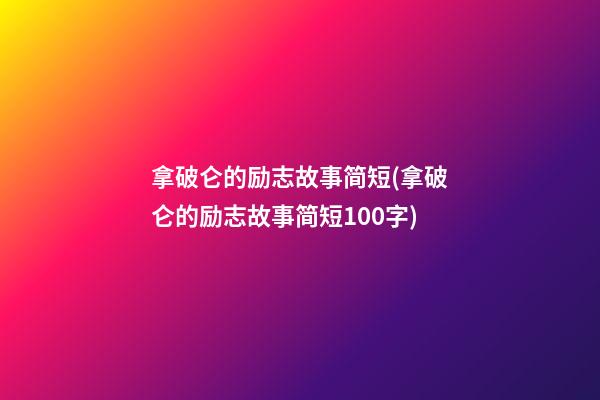 拿破仑的励志故事简短(拿破仑的励志故事简短100字)